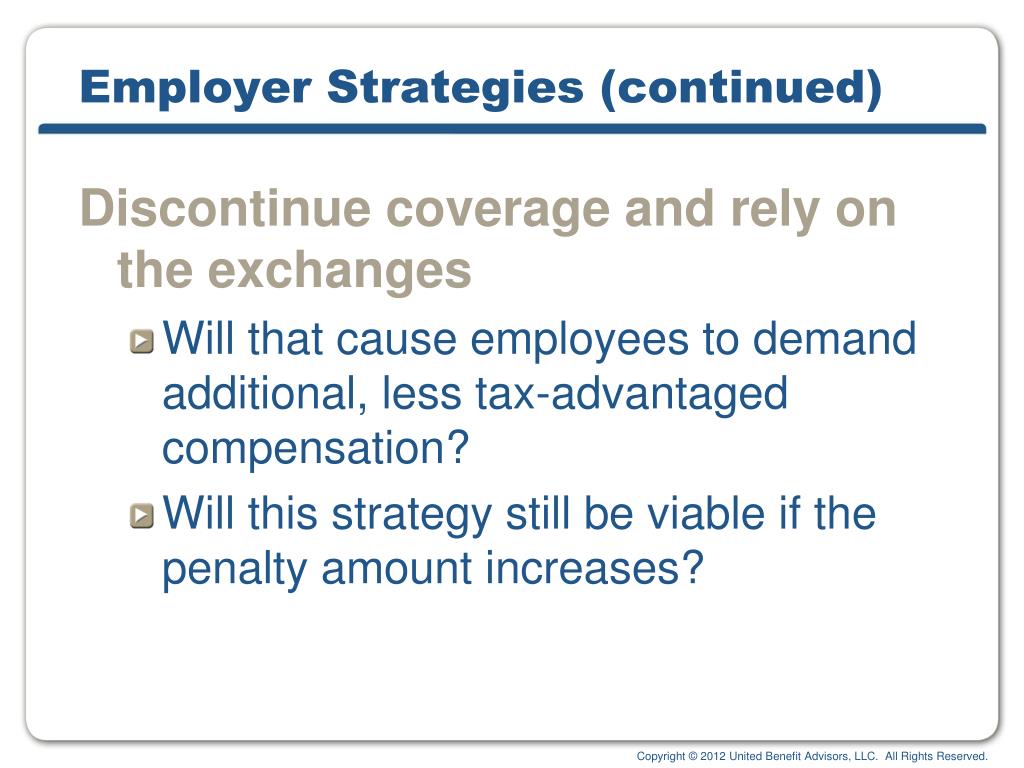 Employer Strategies (continued)

Discontinue coverage and rely on the exchanges

Will that cause employees to demand additional, less tax-advantaged compensation?

Will this strategy still be viable if the penalty amount increases?

Copyright © 2012 United Benefit Advisors, LLC. All Rights Reserved.